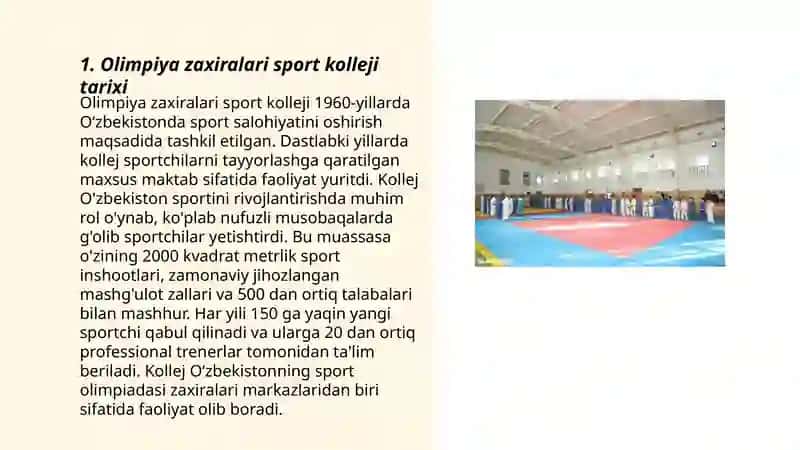 1. Olimpiya zaxiralari sport kolleji tarixi

Olimpiya zaxiralari sport kolleji 1960-yillarda Oʻzbekistonda sport salohiyatini oshirish maqsadida tashkil etilgan. Dastlabki yillarda kollej sportchilarni tayyorlashga qaratilgan maxsus maktab sifatida faoliyat yuritdi. Kollej O'zbekiston sportini rivojlantirishda muhim rol o'ynab, ko'plab nufuzli musobaqalarda g'olib sportchilar yetishtirdi. Bu muassasa o'zining 2000 kvadrat metrlik sport inshootlari, zamonaviy jihozlangan mashg'ulot zallari va 500 dan ortiq talabalari bilan mashhur. Har yili 150 ga yaqin yangi sportchi qabul qilinadi va ularga 20 dan ortiq professional trenerlar tomonidan ta'lim beriladi. Kollej Oʻzbekistonning sport olimpiadasi zaxiralari markazlaridan biri sifatida faoliyat olib boradi.